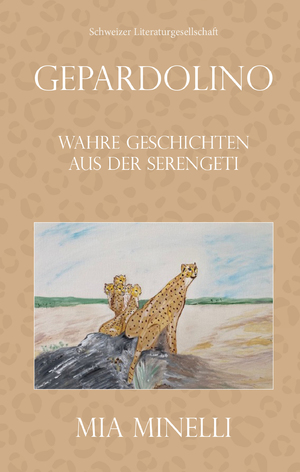 Schweizer Literaturgesellschaft

GEPARDOLINO

WAHRE GESCHICHTEN AUS DER SERENGETI

MIA MINELLI